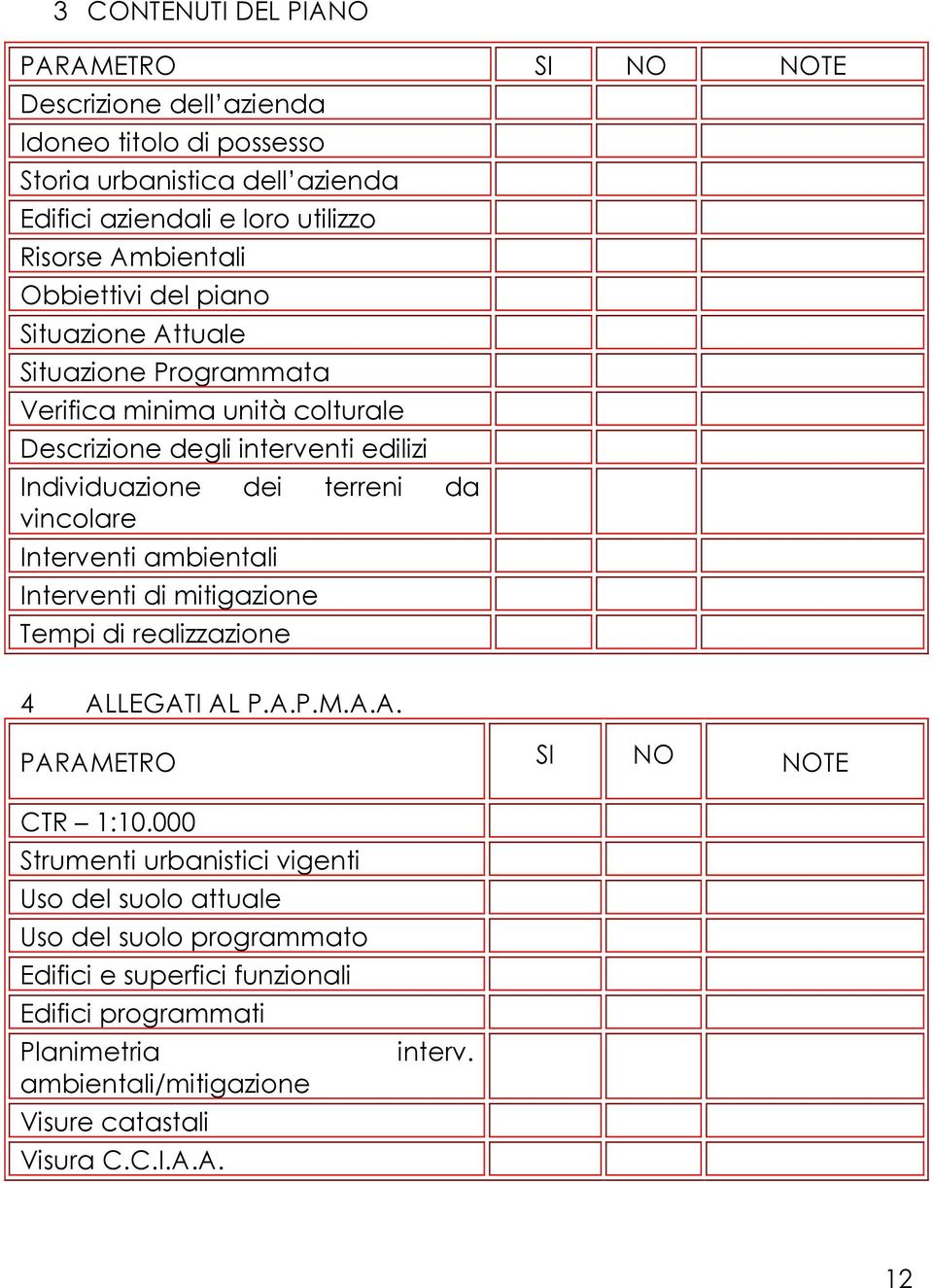 3 CONTENUTI DEL PIANO

| PARAMETRO | SI | NO | NOTE |
|---|---|---|---|
| Descrizione dell'azienda | | | |
| Idoneo titolo di possesso | | | |
| Storia urbanistica dell'azienda | | | |
| Edifici aziendali e loro utilizzo | | | |
| Risorse Ambientali | | | |
| Obbiettivi del piano | | | |
| Situazione Attuale | | | |
| Situazione Programmata | | | |
| Verifica minima unità colturale | | | |
| Descrizione degli interventi edilizi | | | |
| Individuazione dei terreni da vincolare | | | |
| Interventi ambientali | | | |
| Interventi di mitigazione | | | |
| Tempi di realizzazione | | | |

4 ALLEGATI AL P.A.P.M.A.A.

| PARAMETRO | SI | NO | NOTE |
|---|---|---|---|
| CTR – 1:10.000 | | | |
| Strumenti urbanistici vigenti | | | |
| Uso del suolo attuale | | | |
| Uso del suolo programmato | | | |
| Edifici e superfici funzionali | | | |
| Edifici programmati | | | |
| Planimetria interv. ambientali/mitigazione | | | |
| Visure catastali | | | |
| Visura C.C.I.A.A. | | | |

12